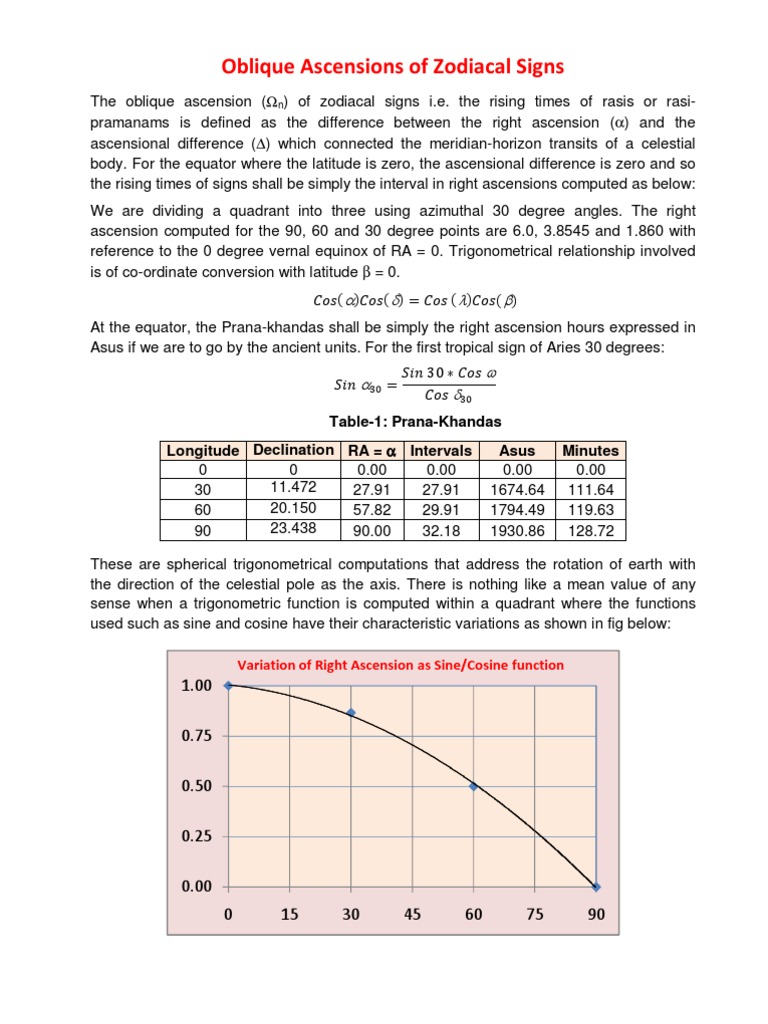 Oblique Ascensions of Zodiacal Signs

The oblique ascension ($\Omega_n$) of zodiacal signs i.e. the rising times of rasis or rasi-pramanams is defined as the difference between the right ascension ($\alpha$) and the ascensional difference ($\Delta$) which connected the meridian-horizon transits of a celestial body. For the equator where the latitude is zero, the ascensional difference is zero and so the rising times of signs shall be simply the interval in right ascensions computed as below:

We are dividing a quadrant into three using azimuthal 30 degree angles. The right ascension computed for the 90, 60 and 30 degree points are 6.0, 3.8545 and 1.860 with reference to the 0 degree vernal equinox of RA = 0. Trigonometrical relationship involved is of co-ordinate conversion with latitude $\beta$ = 0.

$Cos(\alpha)Cos(\delta) = Cos(\lambda)Cos(\beta)$

At the equator, the Prana-khandas shall be simply the right ascension hours expressed in Asus if we are to go by the ancient units. For the first tropical sign of Aries 30 degrees:

$Sin\ \alpha_{30} = \frac{Sin\ 30 * Cos\ \omega}{Cos\ \delta_{30}}$

Table-1: Prana-Khandas

| Longitude | Declination | RA = $\alpha$ | Intervals | Asus | Minutes |
|---|---|---|---|---|---|
| 0 | 0 | 0.00 | 0.00 | 0.00 | 0.00 |
| 30 | 11.472 | 27.91 | 27.91 | 1674.64 | 111.64 |
| 60 | 20.150 | 57.82 | 29.91 | 1794.49 | 119.63 |
| 90 | 23.438 | 90.00 | 32.18 | 1930.86 | 128.72 |

These are spherical trigonometrical computations that address the rotation of earth with the direction of the celestial pole as the axis. There is nothing like a mean value of any sense when a trigonometric function is computed within a quadrant where the functions used such as sine and cosine have their characteristic variations as shown in fig below:

Variation of Right Ascension as Sine/Cosine function

1.00
0.75
0.50
0.25
0.00
0 15 30 45 60 75 90